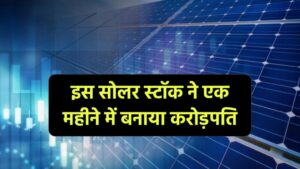 इस सोलर स्टॉक ने एक महीने में बनाया करोड़पति